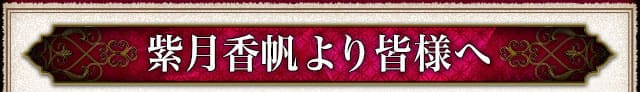 紫月香帆より皆様へ